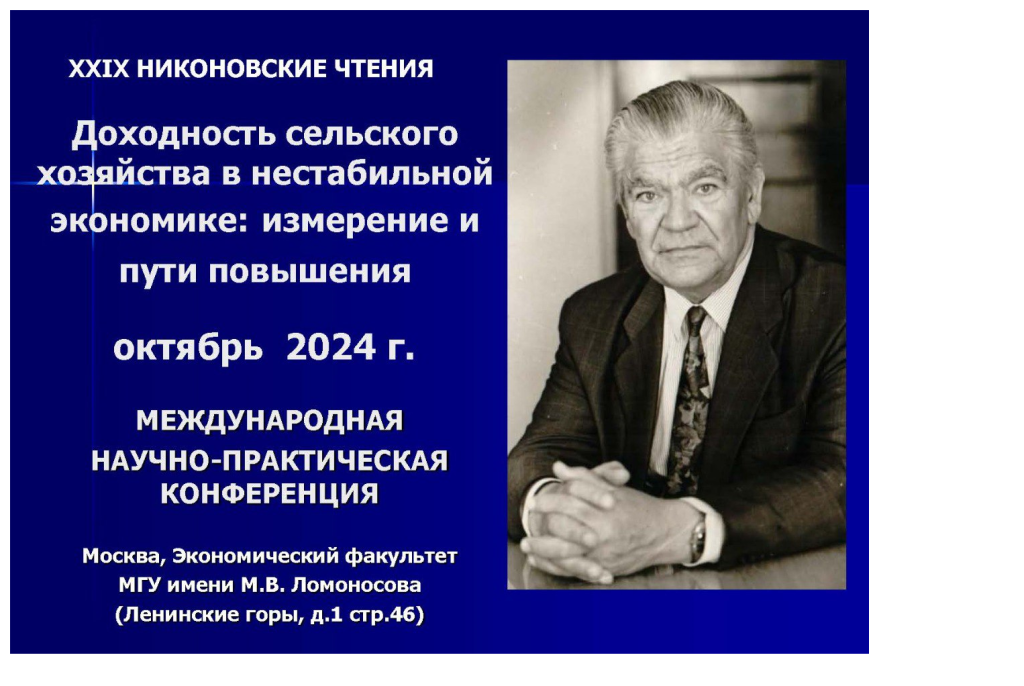 XXIX НИКОНОВСКИЕ ЧТЕНИЯ

Доходность сельского хозяйства в нестабильной экономике: измерение и пути повышения

октябрь 2024 г.

МЕЖДУНАРОДНАЯ НАУЧНО-ПРАКТИЧЕСКАЯ КОНФЕРЕНЦИЯ

Москва, Экономический факультет МГУ имени М.В. Ломоносова (Ленинские горы, д.1 стр.46)